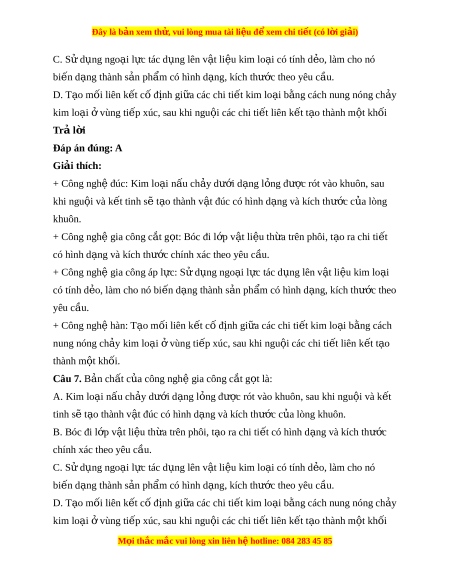 Đây là bản xem thử, vui lòng mua tài liệu để xem chi tiết (có lời giải)

C. Sử dụng ngoại lực tác dụng lên vật liệu kim loại có tính dẻo, làm cho nó biến dạng thành sản phẩm có hình dạng, kích thước theo yêu cầu.

D. Tạo mối liên kết cố định giữa các chi tiết kim loại bằng cách nung nóng chảy kim loại ở vùng tiếp xúc, sau khi nguội các chi tiết liên kết tạo thành một khối

Trả lời

Đáp án đúng: A

Giải thích:

+ Công nghệ đúc: Kim loại nấu chảy dưới dạng lỏng được rót vào khuôn, sau khi nguội và kết tinh sẽ tạo thành vật đúc có hình dạng và kích thước của lòng khuôn.

+ Công nghệ gia công cắt gọt: Bóc đi lớp vật liệu thừa trên phôi, tạo ra chi tiết có hình dạng và kích thước chính xác theo yêu cầu.

+ Công nghệ gia công áp lực: Sử dụng ngoại lực tác dụng lên vật liệu kim loại có tính dẻo, làm cho nó biến dạng thành sản phẩm có hình dạng, kích thước theo yêu cầu.

+ Công nghệ hàn: Tạo mối liên kết cố định giữa các chi tiết kim loại bằng cách nung nóng chảy kim loại ở vùng tiếp xúc, sau khi nguội các chi tiết liên kết tạo thành một khối.

Câu 7. Bản chất của công nghệ gia công cắt gọt là:

A. Kim loại nấu chảy dưới dạng lỏng được rót vào khuôn, sau khi nguội và kết tinh sẽ tạo thành vật đúc có hình dạng và kích thước của lòng khuôn.

B. Bóc đi lớp vật liệu thừa trên phôi, tạo ra chi tiết có hình dạng và kích thước chính xác theo yêu cầu.

C. Sử dụng ngoại lực tác dụng lên vật liệu kim loại có tính dẻo, làm cho nó biến dạng thành sản phẩm có hình dạng, kích thước theo yêu cầu.

D. Tạo mối liên kết cố định giữa các chi tiết kim loại bằng cách nung nóng chảy kim loại ở vùng tiếp xúc, sau khi nguội các chi tiết liên kết tạo thành một khối

Mọi thắc mắc vui lòng xin liên hệ hotline: 084 283 45 85